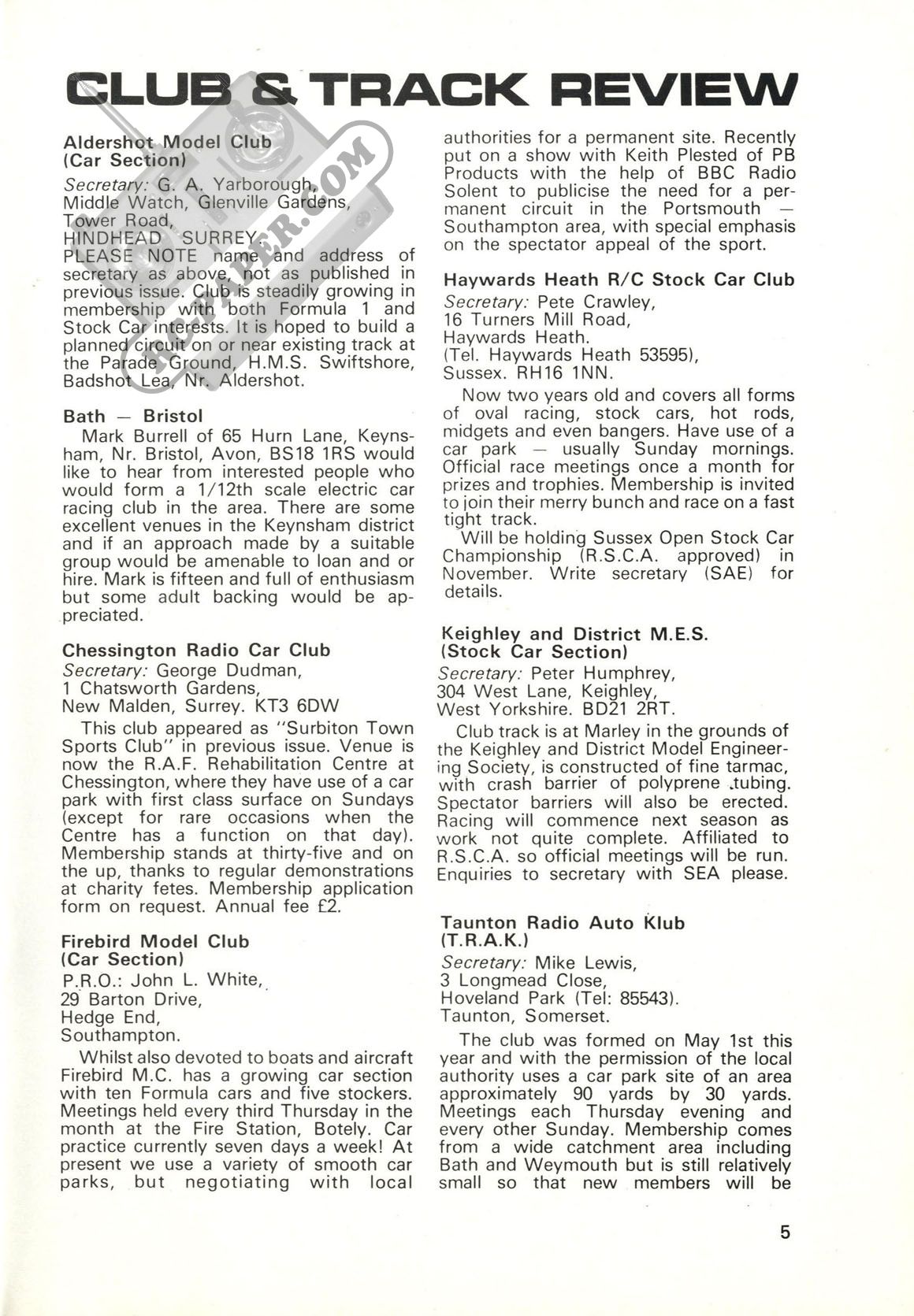 CLUB & TRACK REVIEW

Aldershot Model Club (Car Section)
Secretary: G. A. Yarborough, Middle Watch, Glenville Gardens, Tower Road, HINDHEAD SURREY.
PLEASE NOTE name and address of secretary as above, not as published in previous issue. Club is steadily growing in membership with both Formula 1 and Stock Car interests. It is hoped to build a planned circuit on or near existing track at the Parade Ground, H.M.S. Swiftshore, Badshot Lea, Nr. Aldershot.

Bath — Bristol
Mark Burrell of 65 Hurn Lane, Keynsham, Nr. Bristol, Avon, BS18 1RS would like to hear from interested people who would form a 1/12th scale electric car racing club in the area. There are some excellent venues in the Keynsham district and if an approach made by a suitable group would be amenable to loan and or hire. Mark is fifteen and full of enthusiasm but some adult backing would be appreciated.

Chessington Radio Car Club
Secretary: George Dudman, 1 Chatsworth Gardens, New Malden, Surrey. KT3 6DW
This club appeared as "Surbiton Town Sports Club" in previous issue. Venue is now the R.A.F. Rehabilitation Centre at Chessington, where they have use of a car park with first class surface on Sundays (except for rare occasions when the Centre has a function on that day). Membership stands at thirty-five and on the up, thanks to regular demonstrations at charity fetes. Membership application form on request. Annual fee £2.

Firebird Model Club (Car Section)
P.R.O.: John L. White, 29 Barton Drive, Hedge End, Southampton.
Whilst also devoted to boats and aircraft Firebird M.C. has a growing car section with ten Formula cars and five stockers. Meetings held every third Thursday in the month at the Fire Station, Botely. Car practice currently seven days a week! At present we use a variety of smooth car parks, but negotiating with local authorities for a permanent site. Recently put on a show with Keith Plested of PB Products with the help of BBC Radio Solent to publicise the need for a permanent circuit in the Portsmouth — Southampton area, with special emphasis on the spectator appeal of the sport.

Haywards Heath R/C Stock Car Club
Secretary: Pete Crawley, 16 Turners Mill Road, Haywards Heath. (Tel. Haywards Heath 53595), Sussex. RH16 1NN.
Now two years old and covers all forms of oval racing, stock cars, hot rods, midgets and even bangers. Have use of a car park — usually Sunday mornings. Official race meetings once a month for prizes and trophies. Membership is invited to join their merry bunch and race on a fast tight track.
Will be holding Sussex Open Stock Car Championship (R.S.C.A. approved) in November. Write secretary (SAE) for details.

Keighley and District M.E.S. (Stock Car Section)
Secretary: Peter Humphrey, 304 West Lane, Keighley, West Yorkshire. BD21 2RT.
Club track is at Marley in the grounds of the Keighley and District Model Engineering Society, is constructed of fine tarmac, with crash barrier of polyprene tubing. Spectator barriers will also be erected. Racing will commence next season as work not quite complete. Affiliated to R.S.C.A. so official meetings will be run. Enquiries to secretary with SEA please.

Taunton Radio Auto Klub (T.R.A.K.)
Secretary: Mike Lewis, 3 Longmead Close, Hoveland Park (Tel: 85543). Taunton, Somerset.
The club was formed on May 1st this year and with the permission of the local authority uses a car park site of an area approximately 90 yards by 30 yards. Meetings each Thursday evening and every other Sunday. Membership comes from a wide catchment area including Bath and Weymouth but is still relatively small so that new members will be

5